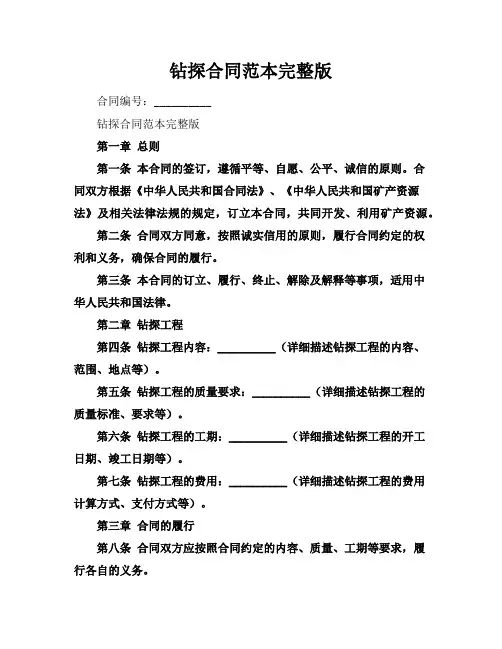 钻探合同范本完整版

合同编号：__________

钻探合同范本完整版

第一章 总则

第一条 本合同的签订，遵循平等、自愿、公平、诚信的原则。合同双方根据《中华人民共和国合同法》、《中华人民共和国矿产资源法》及相关法律法规的规定，订立本合同，共同开发、利用矿产资源。

第二条 合同双方同意，按照诚实信用的原则，履行合同约定的权利和义务，确保合同的履行。

第三条 本合同的订立、履行、终止、解除及解释等事项，适用中华人民共和国法律。

第二章 钻探工程

第四条 钻探工程内容：__________（详细描述钻探工程的内容、范围、地点等）。

第五条 钻探工程的质量要求：__________（详细描述钻探工程的质量标准、要求等）。

第六条 钻探工程的工期：__________（详细描述钻探工程的开工日期、竣工日期等）。

第七条 钻探工程的费用：__________（详细描述钻探工程的费用计算方式、支付方式等）。

第三章 合同的履行

第八条 合同双方应按照合同约定的内容、质量、工期等要求，履行各自的义务。